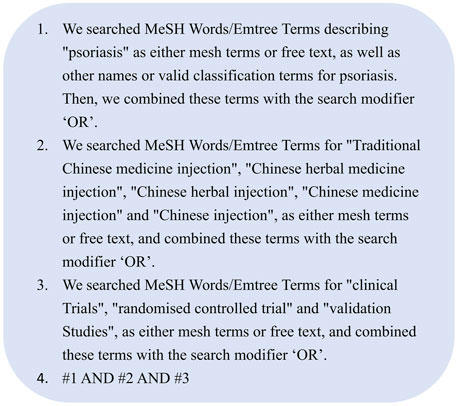 1. We searched MeSH Words/Emtree Terms describing "psoriasis" as either mesh terms or free text, as well as other names or valid classification terms for psoriasis. Then, we combined these terms with the search modifier ‘OR’.
2. We searched MeSH Words/Emtree Terms for "Traditional Chinese medicine injection", "Chinese herbal medicine injection", "Chinese herbal injection", "Chinese medicine injection" and "Chinese injection", as either mesh terms or free text, and combined these terms with the search modifier ‘OR’.
3. We searched MeSH Words/Emtree Terms for "clinical Trials", "randomised controlled trial" and "validation Studies", as either mesh terms or free text, and combined these terms with the search modifier ‘OR’.
4. #1 AND #2 AND #3